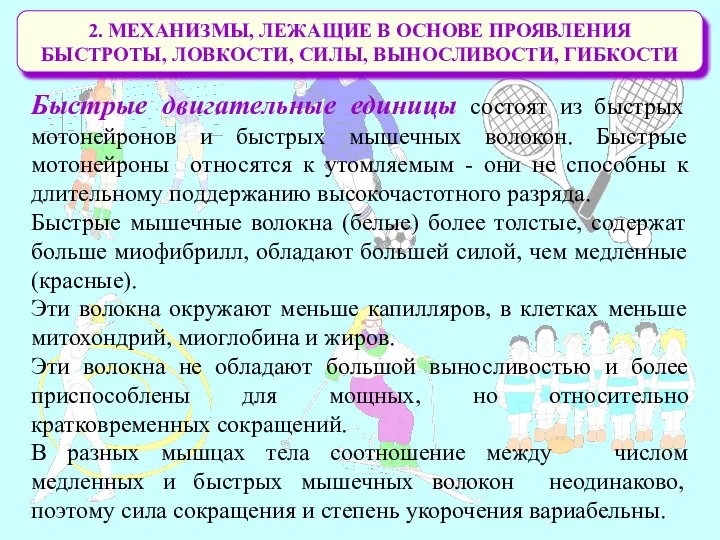 2. МЕХАНИЗМЫ, ЛЕЖАЩИЕ В ОСНОВЕ ПРОЯВЛЕНИЯ БЫСТРОТЫ, ЛОВКОСТИ, СИЛЫ, ВЫНОСЛИВОСТИ, ГИБКОСТИ

Быстрые двигательные единицы состоят из быстрых мотонейронов и быстрых мышечных волокон. Быстрые мотонейроны относятся к утомляемым - они не способны к длительному поддержанию высокочастотного разряда.

Быстрые мышечные волокна (белые) более толстые, содержат больше миофибрилл, обладают большей силой, чем медленные (красные).

Эти волокна окружают меньше капилляров, в клетках меньше митохондрий, миоглобина и жиров.

Эти волокна не обладают большой выносливостью и более приспособлены для мощных, но относительно кратковременных сокращений.

В разных мышцах тела соотношение между числом медленных и быстрых мышечных волокон неодинаково, поэтому сила сокращения и степень укорочения вариабельны.